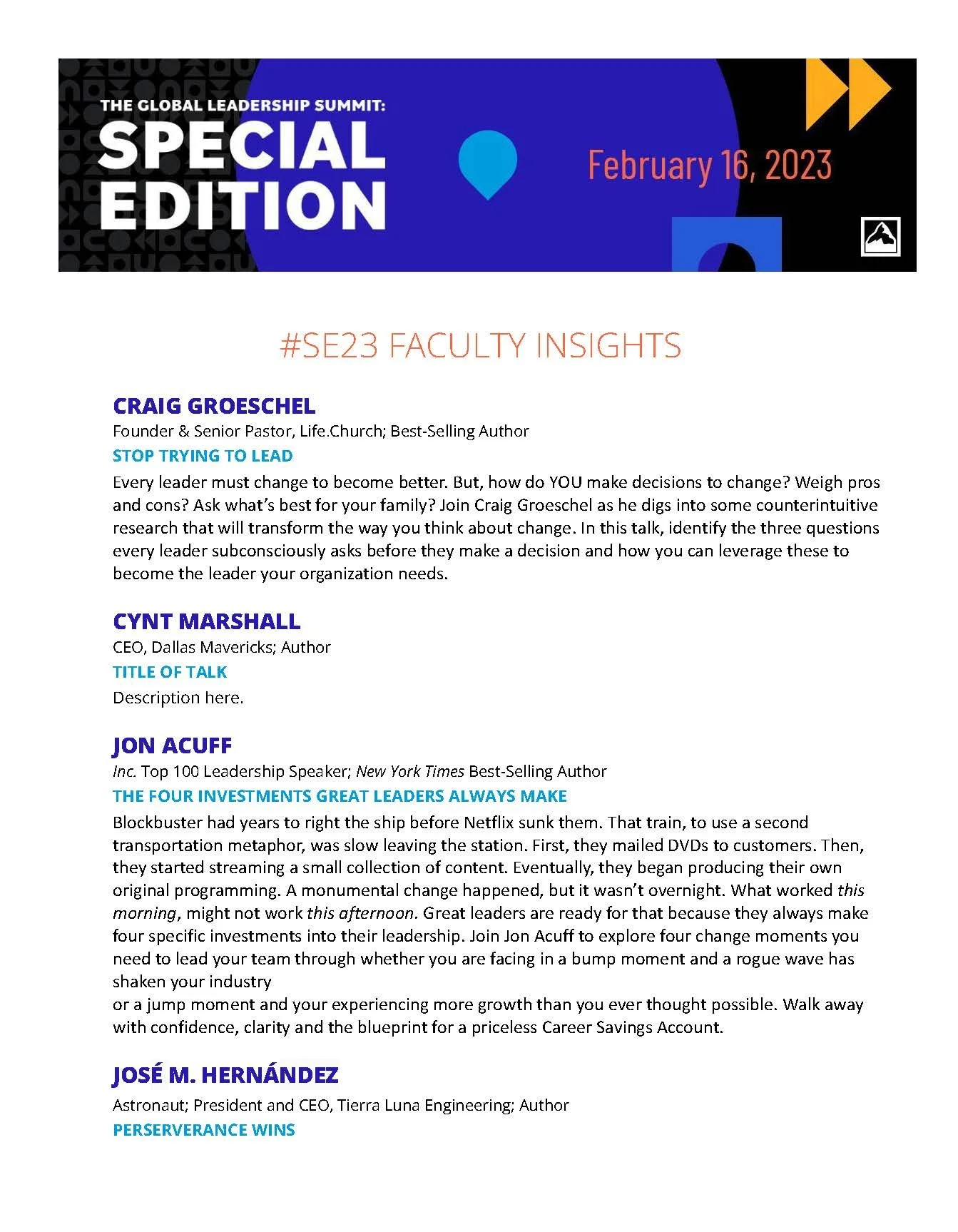 THE GLOBAL LEADERSHIP SUMMIT:
SPECIAL EDITION

February 16, 2023

#SE23 FACULTY INSIGHTS

CRAIG GROESCHEL
Founder & Senior Pastor, Life.Church; Best-Selling Author
STOP TRYING TO LEAD
Every leader must change to become better. But, how do YOU make decisions to change? Weigh pros and cons? Ask what's best for your family? Join Craig Groeschel as he digs into some counterintuitive research that will transform the way you think about change. In this talk, identify the three questions every leader subconsciously asks before they make a decision and how you can leverage these to become the leader your organization needs.

CYNT MARSHALL
CEO, Dallas Mavericks; Author
TITLE OF TALK
Description here.

JON ACUFF
Inc. Top 100 Leadership Speaker; New York Times Best-Selling Author
THE FOUR INVESTMENTS GREAT LEADERS ALWAYS MAKE
Blockbuster had years to right the ship before Netflix sunk them. That train, to use a second transportation metaphor, was slow leaving the station. First, they mailed DVDs to customers. Then, they started streaming a small collection of content. Eventually, they began producing their own original programming. A monumental change happened, but it wasn't overnight. What worked this morning, might not work this afternoon. Great leaders are ready for that because they always make four specific investments into their leadership. Join Jon Acuff to explore four change moments you need to lead your team through whether you are facing in a bump moment and a rogue wave has shaken your industry
or a jump moment and your experiencing more growth than you ever thought possible. Walk away with confidence, clarity and the blueprint for a priceless Career Savings Account.

JOSÉ M. HERNÁNDEZ
Astronaut; President and CEO, Tierra Luna Engineering; Author
PERSERVERANCE WINS